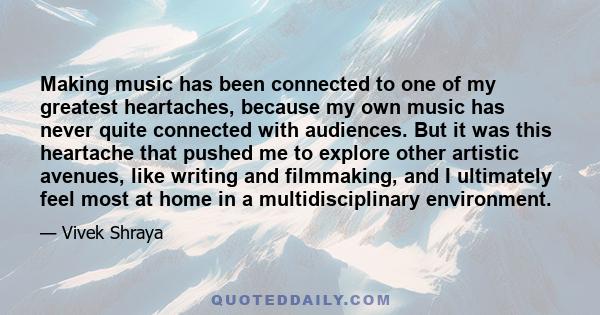 Making music has been connected to one of my greatest heartaches, because my own music has never quite connected with audiences. But it was this heartache that pushed me to explore other artistic avenues, like writing and filmmaking, and I ultimately feel most at home in a multidisciplinary environment.

— Vivek Shraya

QUOTEDDAILY.COM